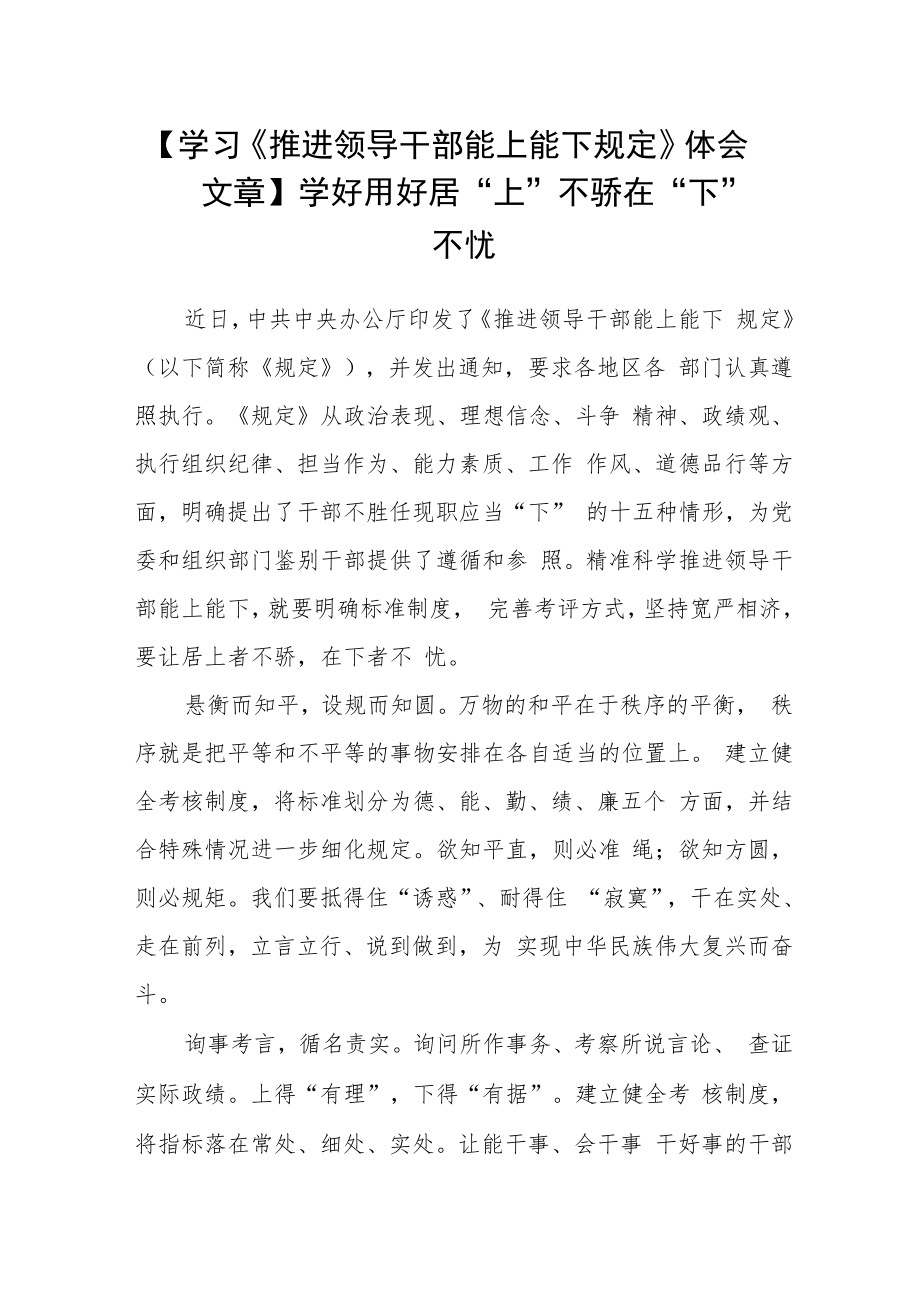 【学习《推进领导干部能上能下规定》体会文章】学好用好居“上”不骄在“下”不忧

近日，中共中央办公厅印发了《推进领导干部能上能下 规定》（以下简称《规定》），并发出通知，要求各地区各 部门认真遵照执行。《规定》从政治表现、理想信念、斗争 精神、政绩观、执行组织纪律、担当作为、能力素质、工作 作风、道德品行等方面，明确提出了干部不胜任现职应当“下” 的十五种情形，为党委和组织部门鉴别干部提供了遵循和参 照。精准科学推进领导干部能上能下，就要明确标准制度， 完善考评方式，坚持宽严相济，要让居上者不骄，在下者不 忧。

悬衡而知平，设规而知圆。万物的和平在于秩序的平衡， 秩序就是把平等和不平等的事物安排在各自适当的位置上。 建立健全考核制度，将标准划分为德、能、勤、绩、廉五个 方面，并结合特殊情况进一步细化规定。欲知平直，则必准 绳；欲知方圆，则必规矩。我们要抵得住“诱惑”、耐得住 “寂寞”，干在实处、走在前列，立言立行、说到做到，为 实现中华民族伟大复兴而奋斗。

询事考言，循名责实。询问所作事务、考察所说言论、 查证实际政绩。上得“有理”，下得“有据”。建立健全考 核制度，将指标落在常处、细处、实处。让能干事、会干事 干好事的干部